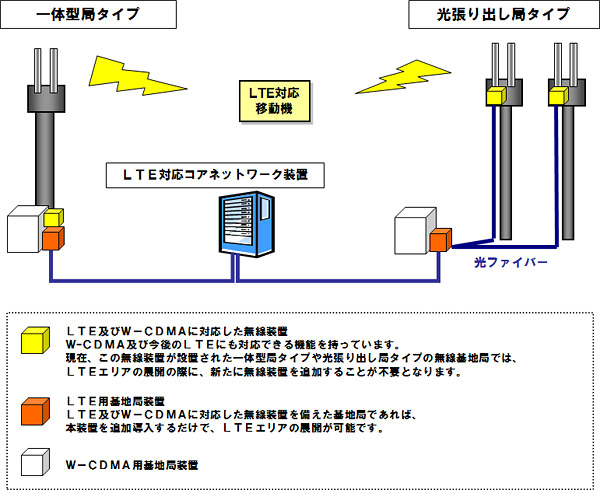 一体型局タイプ

光張り出し局タイプ

LTE対応
移動機

ＬＴＥ対応コアネットワーク装置

光ファイバー

ＬＴＥ及びＷ－ＣＤＭＡに対応した無線装置
W-CDMA及び今後のＬＴＥにも対応できる機能を持っています。
現在、この無線装置が設置された一体型局タイプや光張り出し局タイプの無線基地局では、
ＬＴＥエリアの展開の際に、新たに無線装置を追加することが不要となります。

ＬＴＥ用基地局装置
ＬＴＥ及びＷ－ＣＤＭＡに対応した無線装置を備えた基地局であれば、
本装置を追加導入するだけで、ＬＴＥエリアの展開が可能です。

Ｗ－ＣＤＭＡ用基地局装置